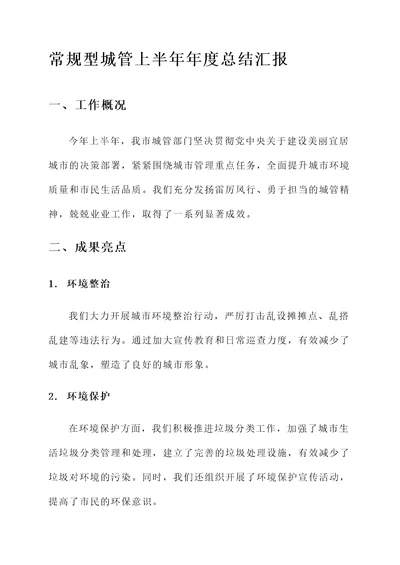 常规型城管上半年年度总结汇报

一、工作概况

今年上半年，我市城管部门坚决贯彻党中央关于建设美丽宜居城市的决策部署，紧紧围绕城市管理重点任务，全面提升城市环境质量和市民生活品质。我们充分发扬雷厉风行、勇于担当的城管精神，兢兢业业工作，取得了一系列显著成效。

二、成果亮点

1. 环境整治

我们大力开展城市环境整治行动，严厉打击乱设摊摊点、乱搭乱建等违法行为。通过加大宣传教育和日常巡查力度，有效减少了城市乱象，塑造了良好的城市形象。

2. 环境保护

在环境保护方面，我们积极推进垃圾分类工作，加强了城市生活垃圾分类管理和处理，建立了完善的垃圾处理设施，有效减少了垃圾对环境的污染。同时，我们还组织开展了环境保护宣传活动，提高了市民的环保意识。